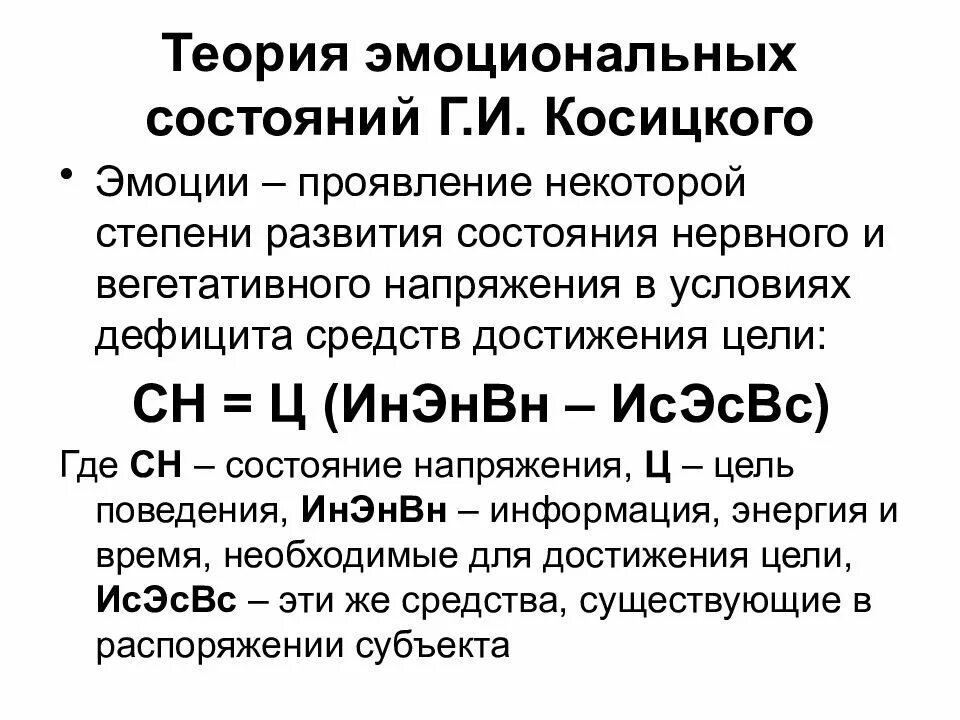 Теория эмоциональных состояний Г.И. Косицкого

• Эмоции – проявление некоторой степени развития состояния нервного и вегетативного напряжения в условиях дефицита средств достижения цели:

СН = Ц (ИнЭнВн – ИсЭсВс)

Где СН – состояние напряжения, Ц – цель поведения, ИнЭнВн – информация, энергия и время, необходимые для достижения цели, ИсЭсВс – эти же средства, существующие в распоряжении субъекта